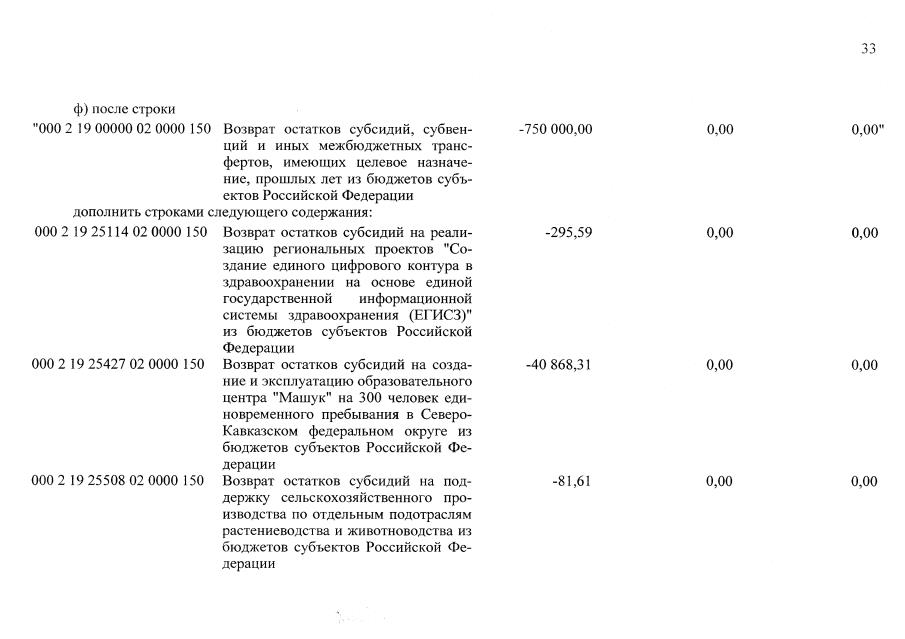 33

ф) после строки

| | | | | |
|---|---|---|---|---|
| "000 2 19 00000 02 0000 150 | Возврат остатков субсидий, субвенций и иных межбюджетных трансфертов, имеющих целевое назначение, прошлых лет из бюджетов субъектов Российской Федерации | -750 000,00 | 0,00 | 0,00" |

дополнить строками следующего содержания:

| | | | | |
|---|---|---|---|---|
| 000 2 19 25114 02 0000 150 | Возврат остатков субсидий на реализацию региональных проектов "Создание единого цифрового контура в здравоохранении на основе единой государственной информационной системы здравоохранения (ЕГИСЗ)" из бюджетов субъектов Российской Федерации | -295,59 | 0,00 | 0,00 |
| 000 2 19 25427 02 0000 150 | Возврат остатков субсидий на создание и эксплуатацию образовательного центра "Машук" на 300 человек единовременного пребывания в Северо-Кавказском федеральном округе из бюджетов субъектов Российской Федерации | -40 868,31 | 0,00 | 0,00 |
| 000 2 19 25508 02 0000 150 | Возврат остатков субсидий на поддержку сельскохозяйственного производства по отдельным подотраслям растениеводства и животноводства из бюджетов субъектов Российской Федерации | -81,61 | 0,00 | 0,00 |